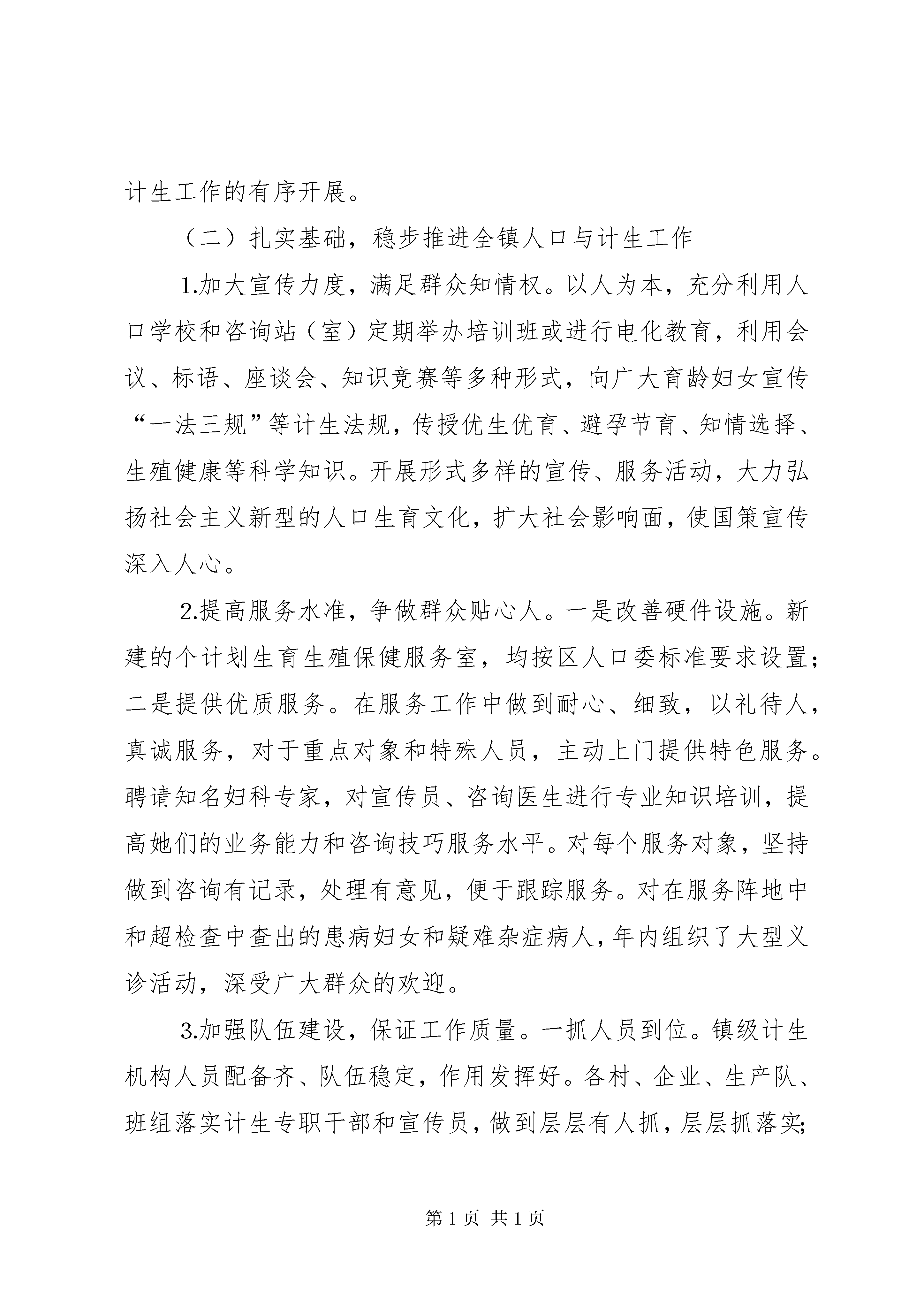 计生工作的有序开展。

（二）扎实基础，稳步推进全镇人口与计生工作

1.加大宣传力度，满足群众知情权。以人为本，充分利用人口学校和咨询站（室）定期举办培训班或进行电化教育，利用会议、标语、座谈会、知识竞赛等多种形式，向广大育龄妇女宣传“一法三规”等计生法规，传授优生优育、避孕节育、知情选择、生殖健康等科学知识。开展形式多样的宣传、服务活动，大力弘扬社会主义新型的人口生育文化，扩大社会影响面，使国策宣传深入人心。

2.提高服务水准，争做群众贴心人。一是改善硬件设施。新建的个计划生育生殖保健服务室，均按区人口委标准要求设置；二是提供优质服务。在服务工作中做到耐心、细致，以礼待人，真诚服务，对于重点对象和特殊人员，主动上门提供特色服务。聘请知名妇科专家，对宣传员、咨询医生进行专业知识培训，提高她们的业务能力和咨询技巧服务水平。对每个服务对象，坚持做到咨询有记录，处理有意见，便于跟踪服务。对在服务阵地中和超检查中查出的患病妇女和疑难杂症病人，年内组织了大型义诊活动，深受广大群众的欢迎。

3.加强队伍建设，保证工作质量。一抓人员到位。镇级计生机构人员配备齐、队伍稳定，作用发挥好。各村、企业、生产队、班组落实计生专职干部和宣传员，做到层层有人抓，层层抓落实;

第 1 页 共 1 页